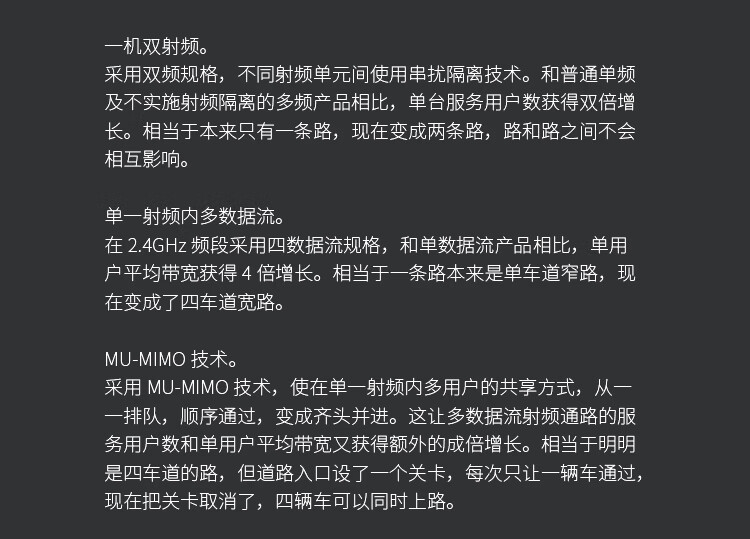 一机双射频。
采用双频规格，不同射频单元间使用串扰隔离技术。和普通单频及不实施射频隔离的多频产品相比，单台服务用户数获得双倍增长。相当于本来只有一条路，现在变成两条路，路和路之间不会相互影响。

单一射频内多数据流。
在2.4GHz频段采用四数据流规格，和单数据流产品相比，单用户平均带宽获得4倍增长。相当于一条路本来是单车道窄路，现在变成了四车道宽路。

MU-MIMO技术。
采用MU-MIMO技术，使在单一射频内多用户的共享方式，从一一排队，顺序通过，变成齐头并进。这让多数据流射频通路的服务用户数和单用户平均带宽又获得额外的成倍增长。相当于明明是四车道的路，但道路入口设了一个关卡，每次只让一辆车通过，现在把关卡取消了，四辆车可以同时上路。